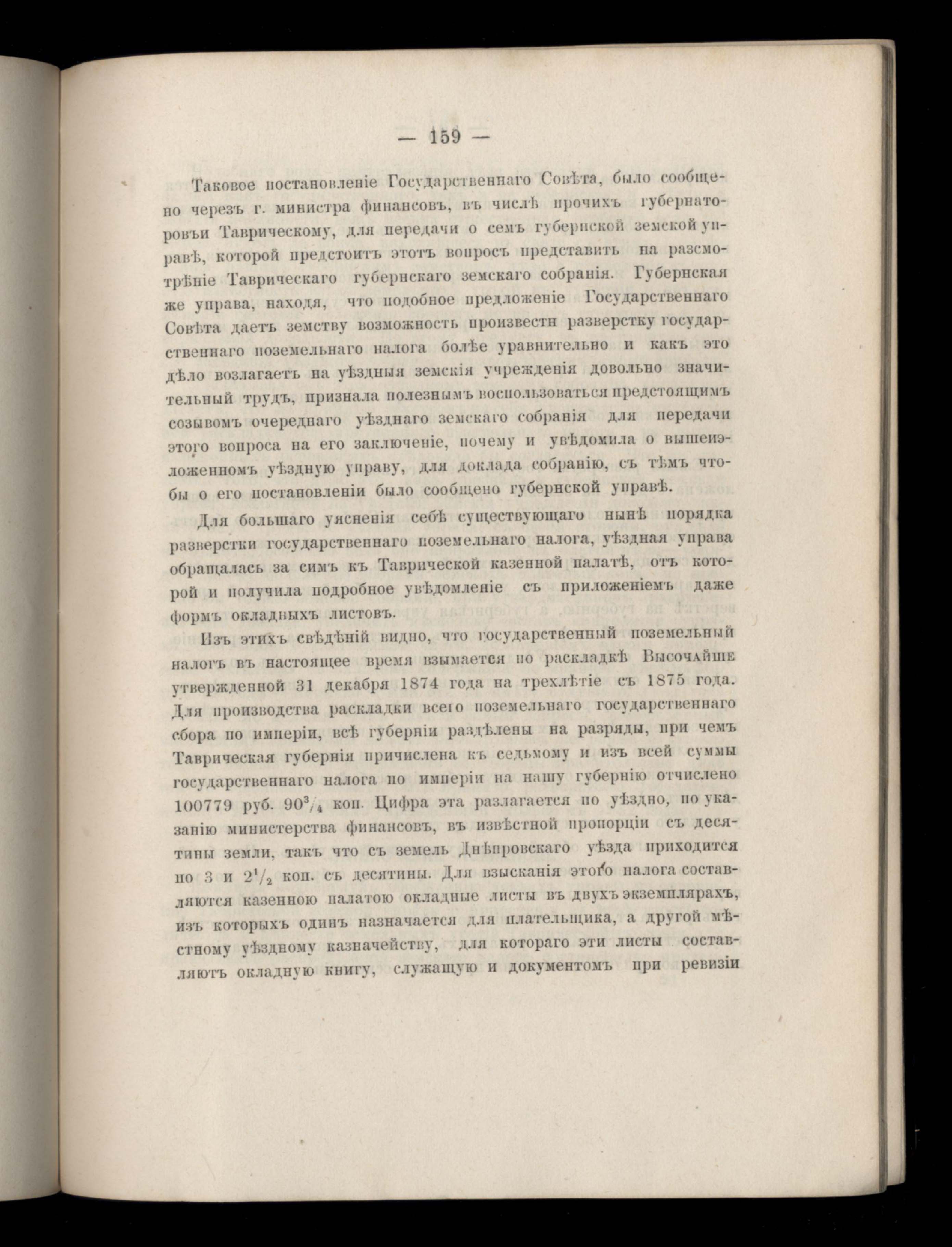 — 159 —

Таковое постановленіе Государственнаго Совѣта, было сообщено черезъ г. министра финансовъ, въ числѣ прочихъ губернаторовъи Таврическому, для передачи о семъ губернской земской управѣ, которой предстоитъ этотъ вопросъ представить на разсмотрѣніе Таврическаго губернскаго земскаго собранія. Губернская же управа, находя, что подобное предложеніе Государственнаго Совѣта даетъ земству возможность произвести разверстку государственнаго поземельнаго налога болѣе уравнительно и какъ это дѣло возлагаетъ на уѣздныя земскія учрежденія довольно значительный трудъ, признала полезнымъ воспользоваться предстоящимъ созывомъ очереднаго уѣзднаго земскаго собранія для передачи этого вопроса на его заключеніе, почему и увѣдомила о вышеизложенномъ уѣздную управу, для доклада собранію, съ тѣмъ чтобы о его постановленіи было сообщено губернской управѣ.

Для большаго уясненія себѣ существующаго нынѣ порядка разверстки государственнаго поземельнаго налога, уѣздная управа обращалась за симъ къ Таврической казенной палатѣ, отъ которой и получила подробное увѣдомленіе съ приложеніемъ даже формъ окладныхъ листовъ.

Изъ этихъ свѣдѣній видно, что государственный поземельный налогъ въ настоящее время взымается по раскладкѣ Высочайше утвержденной 31 декабря 1874 года на трехлѣтіе съ 1875 года. Для производства раскладки всего поземельнаго государственнаго сбора по имперіи, всѣ губерніи раздѣлены на разряды, при чемъ Таврическая губернія причислена къ седьмому и изъ всей суммы государственнаго налога по имперіи на нашу губернію отчислено 100779 руб. $90^3/_4$ коп. Цифра эта разлагается по уѣздно, по указанію министерства финансовъ, въ извѣстной пропорціи съ десятины земли, такъ что съ земель Днѣпровскаго уѣзда приходится по 3 и $2^1/_2$ коп. съ десятины. Для взысканія этого налога составляются казенною палатою окладные листы въ двухъ экземплярахъ, изъ которыхъ одинъ назначается для плательщика, а другой мѣстному уѣздному казначейству, для котораго эти листы составляютъ окладную книгу, служащую и документомъ при ревизіи